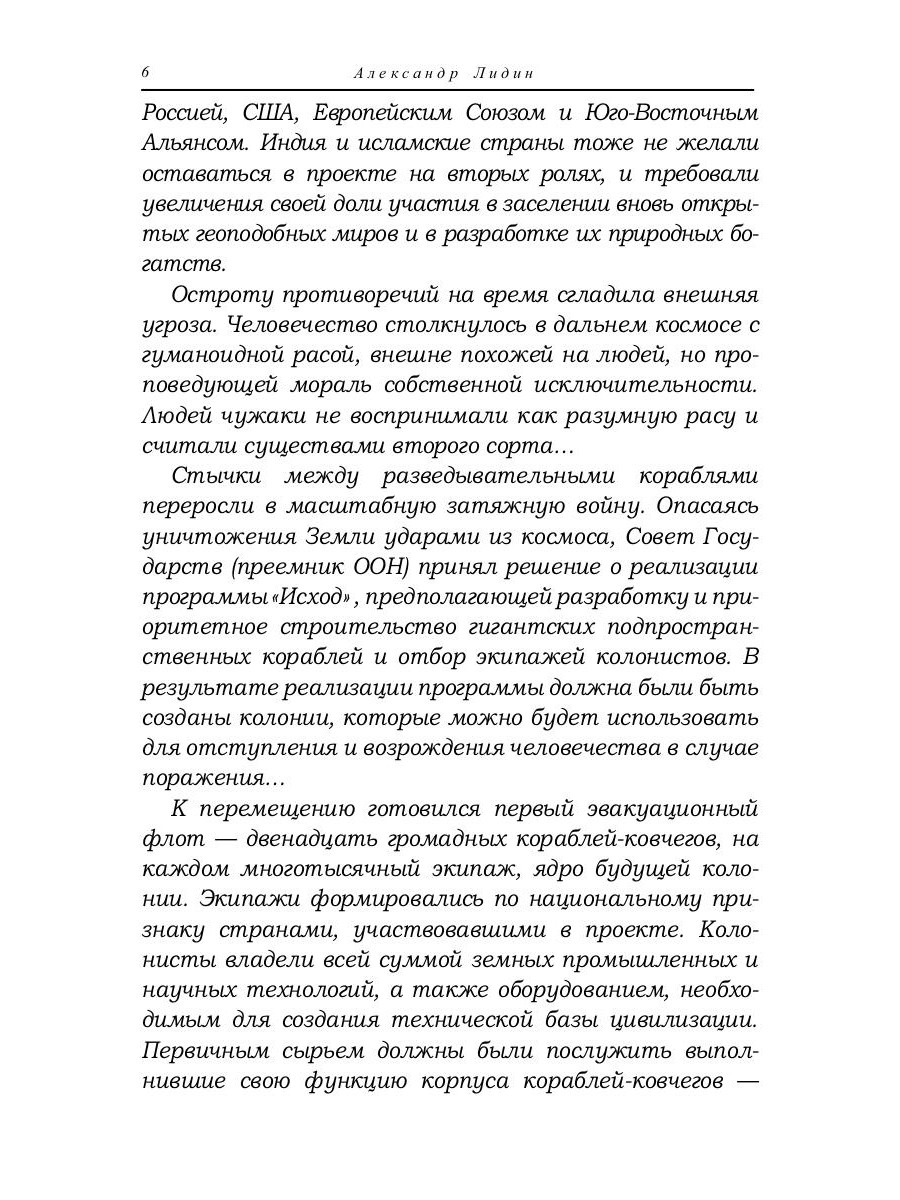 6 Александр Лидин

Россией, США, Европейским Союзом и Юго-Восточным Альянсом. Индия и исламские страны тоже не желали оставаться в проекте на вторых ролях, и требовали увеличения своей доли участия в заселении вновь открытых геоподобных миров и в разработке их природных богатств.

Остроту противоречий на время сгладила внешняя угроза. Человечество столкнулось в дальнем космосе с гуманоидной расой, внешне похожей на людей, но проповедующей мораль собственной исключительности. Людей чужаки не воспринимали как разумную расу и считали существами второго сорта…

Стычки между разведывательными кораблями переросли в масштабную затяжную войну. Опасаясь уничтожения Земли ударами из космоса, Совет Государств (преемник ООН) принял решение о реализации программы «Исход», предполагающей разработку и приоритетное строительство гигантских подпространственных кораблей и отбор экипажей колонистов. В результате реализации программы должна были быть созданы колонии, которые можно будет использовать для отступления и возрождения человечества в случае поражения…

К перемещению готовился первый эвакуационный флот — двенадцать громадных кораблей-ковчегов, на каждом многотысячный экипаж, ядро будущей колонии. Экипажи формировались по национальному признаку странами, участвовавшими в проекте. Колонисты владели всей суммой земных промышленных и научных технологий, а также оборудованием, необходимым для создания технической базы цивилизации. Первичным сырьем должны были послужить выполнившие свою функцию корпуса кораблей-ковчегов —